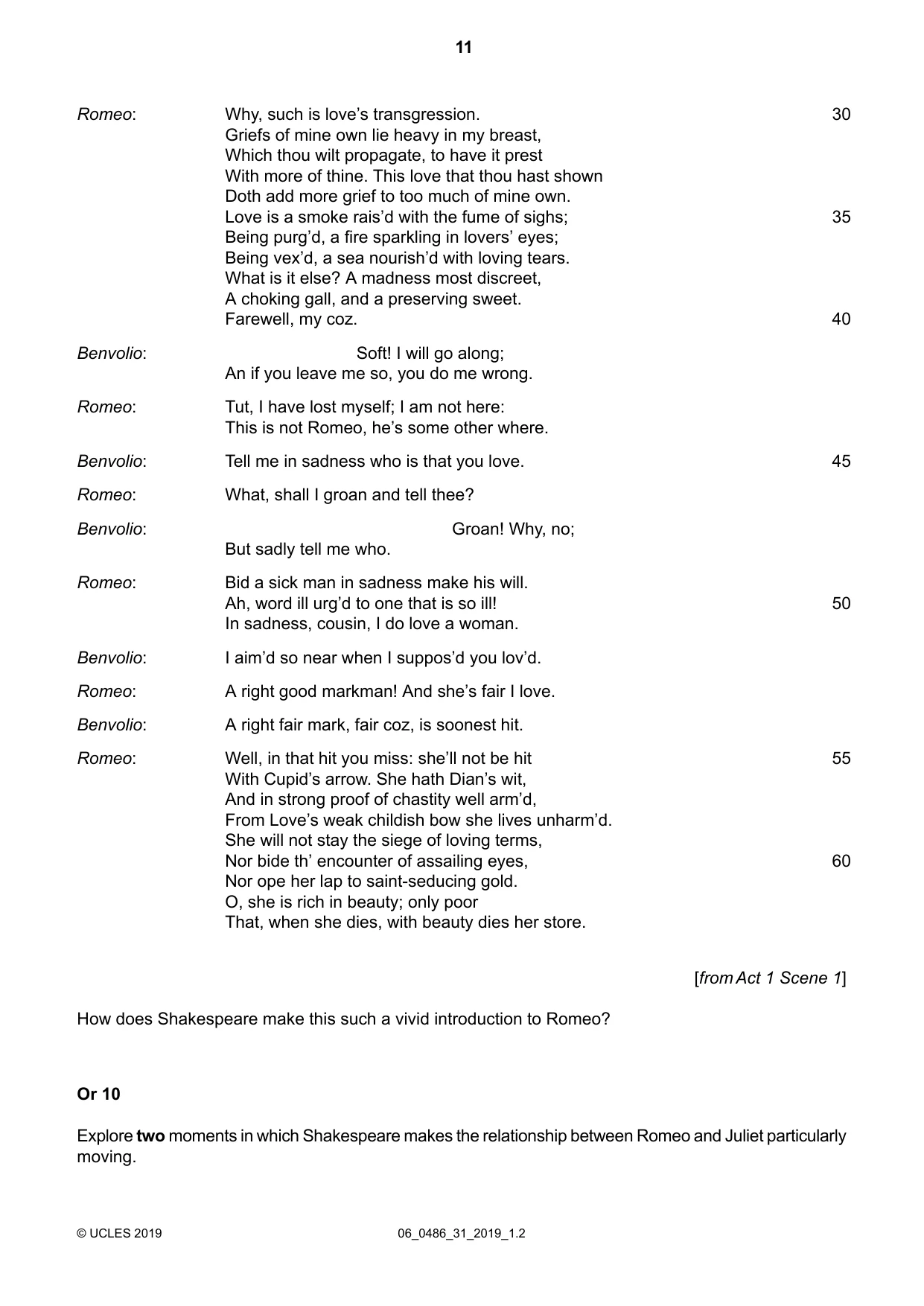 11

Romeo: Why, such is love's transgression. 30
Griefs of mine own lie heavy in my breast,
Which thou wilt propagate, to have it prest
With more of thine. This love that thou hast shown
Doth add more grief to too much of mine own.
Love is a smoke rais'd with the fume of sighs; 35
Being purg'd, a fire sparkling in lovers' eyes;
Being vex'd, a sea nourish'd with loving tears.
What is it else? A madness most discreet,
A choking gall, and a preserving sweet.
Farewell, my coz. 40

Benvolio: Soft! I will go along;
An if you leave me so, you do me wrong.

Romeo: Tut, I have lost myself; I am not here:
This is not Romeo, he's some other where.

Benvolio: Tell me in sadness who is that you love. 45

Romeo: What, shall I groan and tell thee?

Benvolio: Groan! Why, no;
But sadly tell me who.

Romeo: Bid a sick man in sadness make his will.
Ah, word ill urg'd to one that is so ill! 50
In sadness, cousin, I do love a woman.

Benvolio: I aim'd so near when I suppos'd you lov'd.

Romeo: A right good markman! And she's fair I love.

Benvolio: A right fair mark, fair coz, is soonest hit.

Romeo: Well, in that hit you miss: she'll not be hit 55
With Cupid's arrow. She hath Dian's wit,
And in strong proof of chastity well arm'd,
From Love's weak childish bow she lives unharm'd.
She will not stay the siege of loving terms,
Nor bide th' encounter of assailing eyes, 60
Nor ope her lap to saint-seducing gold.
O, she is rich in beauty; only poor
That, when she dies, with beauty dies her store.

[from Act 1 Scene 1]

How does Shakespeare make this such a vivid introduction to Romeo?

Or 10

Explore two moments in which Shakespeare makes the relationship between Romeo and Juliet particularly moving.

© UCLES 2019 06_0486_31_2019_1.2